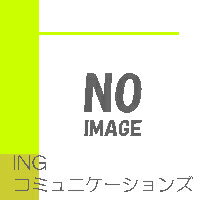 NO
IMAGE

ING
コミュニケーションズ